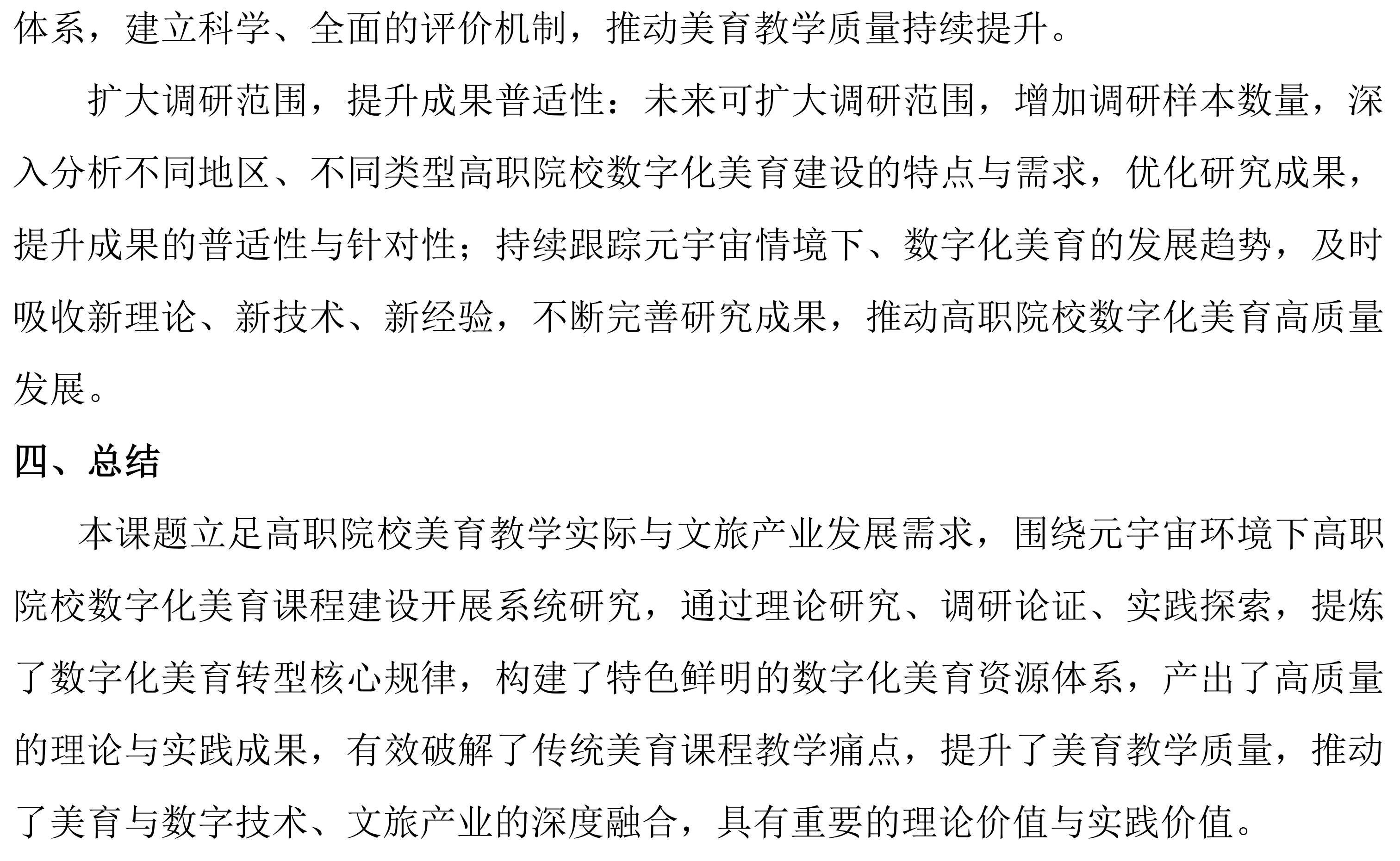 体系，建立科学、全面的评价机制，推动美育教学质量持续提升。

扩大调研范围，提升成果普适性：未来可扩大调研范围，增加调研样本数量，深入分析不同地区、不同类型高职院校数字化美育建设的特点与需求，优化研究成果，提升成果的普适性与针对性；持续跟踪元宇宙情境下、数字化美育的发展趋势，及时吸收新理论、新技术、新经验，不断完善研究成果，推动高职院校数字化美育高质量发展。

四、总结

本课题立足高职院校美育教学实际与文旅产业发展需求，围绕元宇宙环境下高职院校数字化美育课程建设开展系统研究，通过理论研究、调研论证、实践探索，提炼了数字化美育转型核心规律，构建了特色鲜明的数字化美育资源体系，产出了高质量的理论与实践成果，有效破解了传统美育课程教学痛点，提升了美育教学质量，推动了美育与数字技术、文旅产业的深度融合，具有重要的理论价值与实践价值。